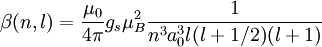 $\beta(n,l) = \frac{\mu_0}{4\pi} g_s \mu_B^2 \frac{1}{n^3 a_0^3 l(l+1/2)(l+1)}$